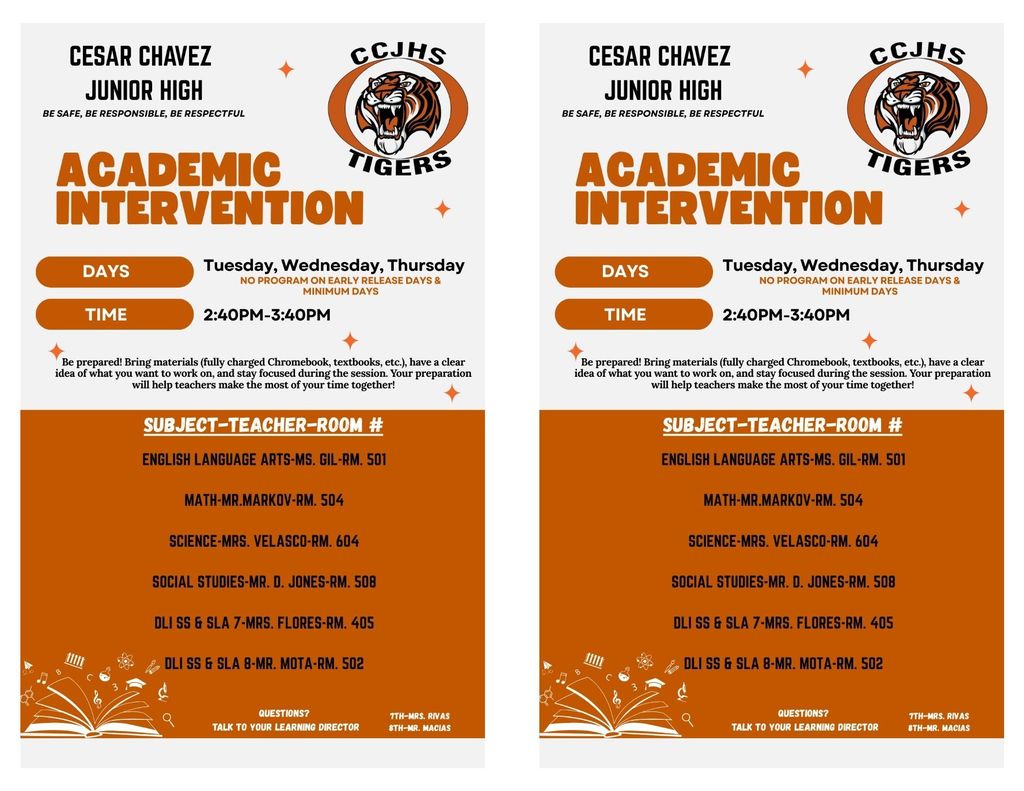 CESAR CHAVEZ JUNIOR HIGH

BE SAFE, BE RESPONSIBLE, BE RESPECTFUL

CCJHS TIGERS

ACADEMIC INTERVENTION

DAYS

Tuesday, Wednesday, Thursday

NO PROGRAM ON EARLY RELEASE DAYS & MINIMUM DAYS

TIME

2:40PM-3:40PM

Be prepared! Bring materials (fully charged Chromebook, textbooks, etc.), have a clear idea of what you want to work on, and stay focused during the session. Your preparation will help teachers make the most of your time together!

SUBJECT-TEACHER-ROOM #

ENGLISH LANGUAGE ARTS-MS. GIL-RM. 501

MATH-MR.MARKOV-RM. 504

SCIENCE-MRS. VELASCO-RM. 604

SOCIAL STUDIES-MR. D. JONES-RM. 508

DLI SS & SLA 7-MRS. FLORES-RM. 405

DLI SS & SLA 8-MR. MOTA-RM. 502

QUESTIONS?
TALK TO YOUR LEARNING DIRECTOR

7TH-MRS. RIVAS
8TH-MR. MACIAS

CESAR CHAVEZ JUNIOR HIGH

BE SAFE, BE RESPONSIBLE, BE RESPECTFUL

CCJHS TIGERS

ACADEMIC INTERVENTION

DAYS

Tuesday, Wednesday, Thursday

NO PROGRAM ON EARLY RELEASE DAYS & MINIMUM DAYS

TIME

2:40PM-3:40PM

Be prepared! Bring materials (fully charged Chromebook, textbooks, etc.), have a clear idea of what you want to work on, and stay focused during the session. Your preparation will help teachers make the most of your time together!

SUBJECT-TEACHER-ROOM #

ENGLISH LANGUAGE ARTS-MS. GIL-RM. 501

MATH-MR.MARKOV-RM. 504

SCIENCE-MRS. VELASCO-RM. 604

SOCIAL STUDIES-MR. D. JONES-RM. 508

DLI SS & SLA 7-MRS. FLORES-RM. 405

DLI SS & SLA 8-MR. MOTA-RM. 502

QUESTIONS?
TALK TO YOUR LEARNING DIRECTOR

7TH-MRS. RIVAS
8TH-MR. MACIAS